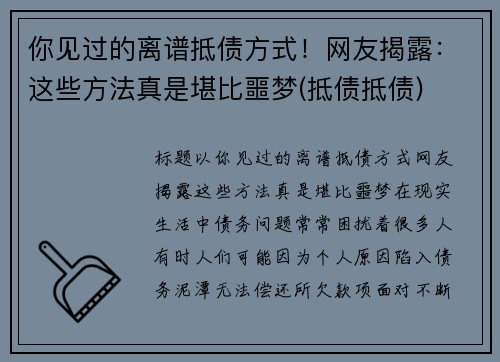 你见过的离谱抵债方式！网友揭露：这些方法真是堪比噩梦(抵债抵债)

标题以你见过的离谱抵债方式网友揭露这些方法真是堪比噩梦在现实生活中债务问题常常困扰着很多人有时人们可能因为个人原因陷入债务泥潭无法偿还所欠款项面对不断